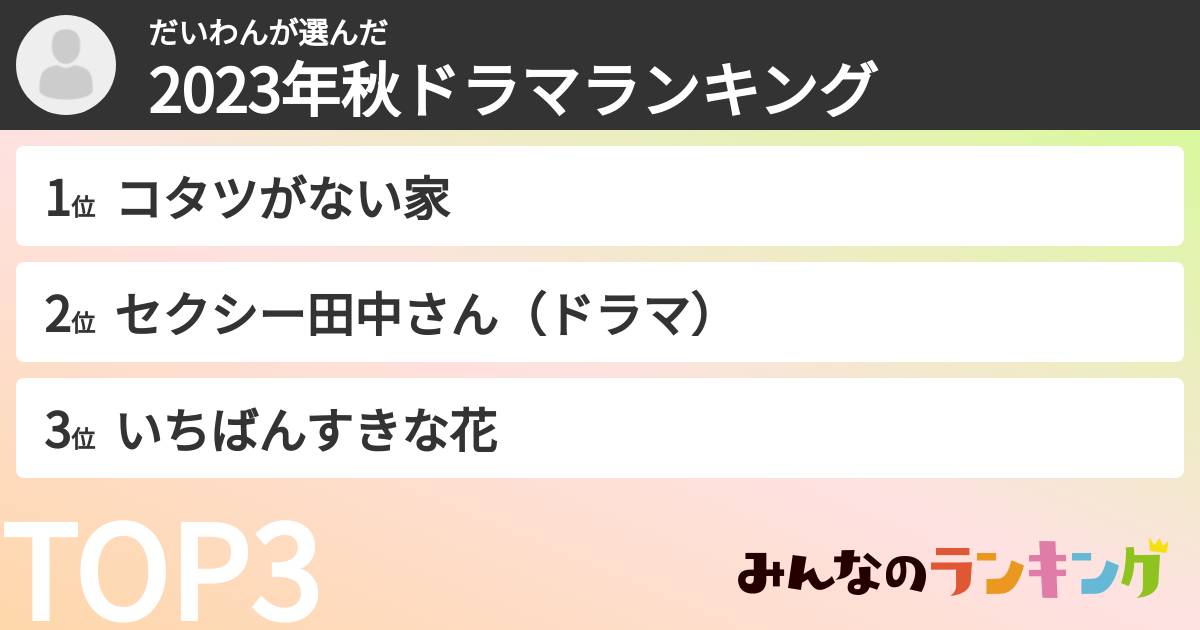 だいわんが選んだ
2023年秋ドラマランキング

1位 コタツがない家

2位 セクシー田中さん（ドラマ）

3位 いちばんすきな花

TOP3

みんなのランキング